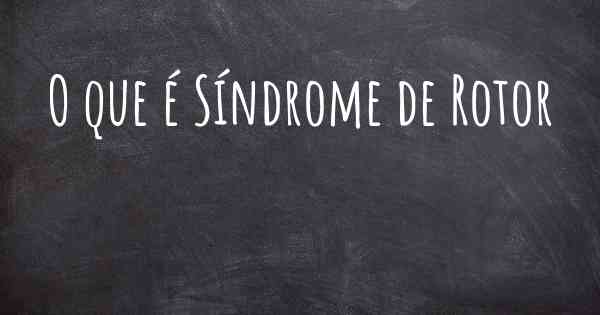 O que é Síndrome de Rotor